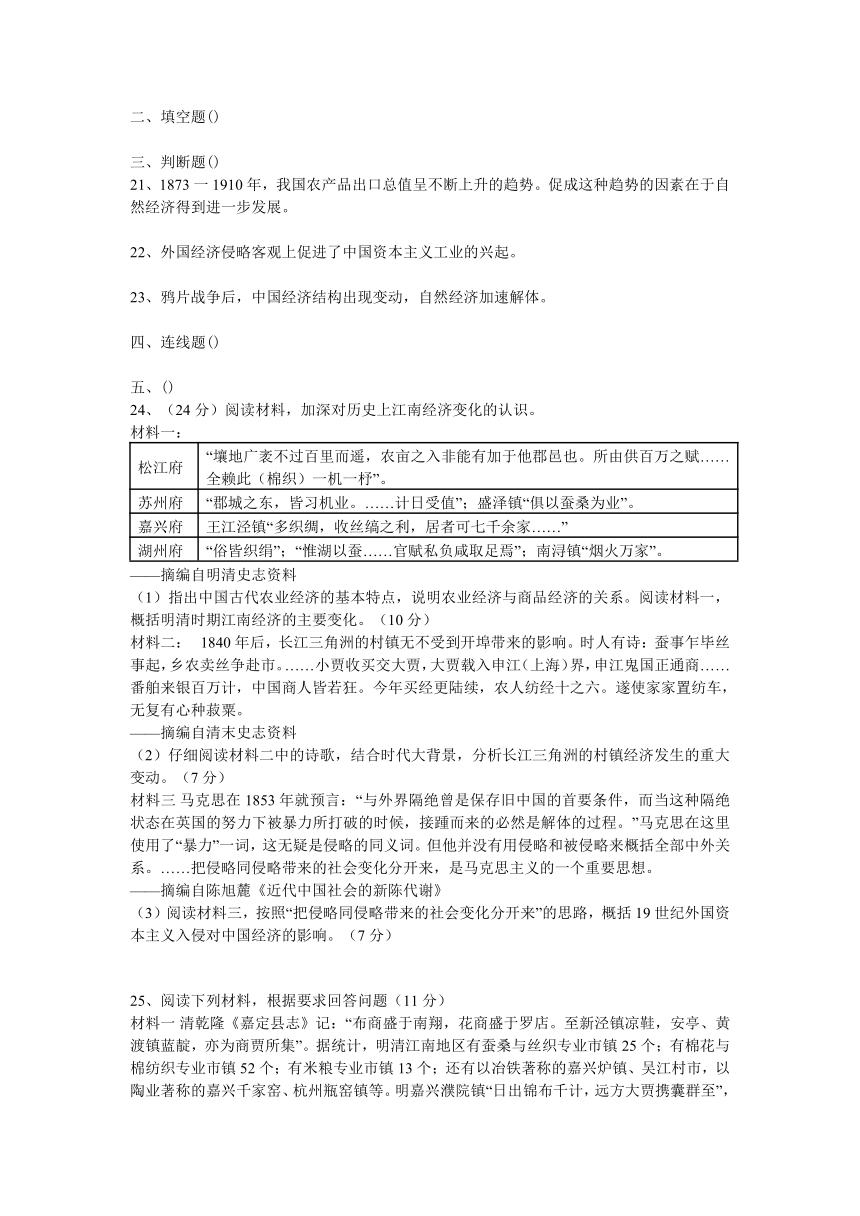 二、填空题()

三、判断题()
21、1873 一 1910 年，我国农产品出口总值呈不断上升的趋势。促成这种趋势的因素在于自然经济得到进一步发展。

22、外国经济侵略客观上促进了中国资本主义工业的兴起。

23、鸦片战争后，中国经济结构出现变动，自然经济加速解体。

四、连线题()

五、()
24、（24 分）阅读材料，加深对历史上江南经济变化的认识。
材料一：

| 松江府 | “壤地广袤不过百里而遥，农亩之入非能有加于他郡邑也。所由供百万之赋……全赖此（棉织）一机一杼”。 |
|---|---|
| 苏州府 | “郡城之东，皆习机业。……计日受值”；盛泽镇“俱以蚕桑为业”。 |
| 嘉兴府 | 王江泾镇“多织绸，收丝缟之利，居者可七千余家……” |
| 湖州府 | “俗皆织绢”；“惟湖以蚕……官赋私负咸取足焉”；南浔镇“烟火万家”。 |

——摘编自明清史志资料
（1）指出中国古代农业经济的基本特点，说明农业经济与商品经济的关系。阅读材料一，概括明清时期江南经济的主要变化。（10 分）
材料二： 1840 年后，长江三角洲的村镇无不受到开埠带来的影响。时人有诗：蚕事乍毕丝事起，乡农卖丝争赴市。……小贾收买交大贾，大贾载入申江（上海）界，申江鬼国正通商……番舶来银百万计，中国商人皆若狂。今年买经更陆续，农人纺经十之六。遂使家家置纺车，无复有心种菽粟。
——摘编自清末史志资料
（2）仔细阅读材料二中的诗歌，结合时代大背景，分析长江三角洲的村镇经济发生的重大变动。（7 分）
材料三 马克思在 1853 年就预言：“与外界隔绝曾是保存旧中国的首要条件，而当这种隔绝状态在英国的努力下被暴力所打破的时候，接踵而来的必然是解体的过程。”马克思在这里使用了“暴力”一词，这无疑是侵略的同义词。但他并没有用侵略和被侵略来概括全部中外关系。……把侵略同侵略带来的社会变化分开来，是马克思主义的一个重要思想。
——摘编自陈旭麓《近代中国社会的新陈代谢》
（3）阅读材料三，按照“把侵略同侵略带来的社会变化分开来”的思路，概括 19 世纪外国资本主义入侵对中国经济的影响。（7 分）

25、阅读下列材料，根据要求回答问题（11 分）
材料一 清乾隆《嘉定县志》记：“布商盛于南翔，花商盛于罗店。至新泾镇凉鞋，安亭、黄渡镇蓝靛，亦为商贾所集”。据统计，明清江南地区有蚕桑与丝织专业市镇 25 个；有棉花与棉纺织专业市镇 52 个；有米粮专业市镇 13 个；还有以冶铁著称的嘉兴炉镇、吴江村市，以陶业著称的嘉兴千家窑、杭州瓶窑镇等。明嘉兴濮院镇“日出锦布千计，远方大贾携囊群至”，